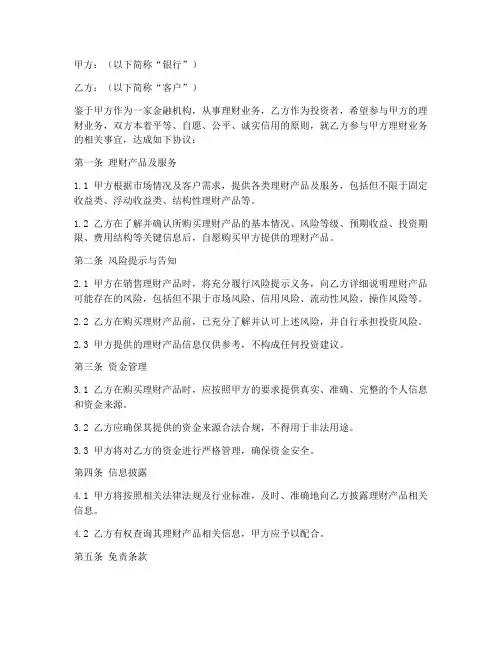 甲方：（以下简称“银行”）

乙方：（以下简称“客户”）

鉴于甲方作为一家金融机构，从事理财业务，乙方作为投资者，希望参与甲方的理财业务，双方本着平等、自愿、公平、诚实信用的原则，就乙方参与甲方理财业务的相关事宜，达成如下协议：

第一条 理财产品及服务

1.1 甲方根据市场情况及客户需求，提供各类理财产品及服务，包括但不限于固定收益类、浮动收益类、结构性理财产品等。

1.2 乙方在了解并确认所购买理财产品的基本情况、风险等级、预期收益、投资期限、费用结构等关键信息后，自愿购买甲方提供的理财产品。

第二条 风险提示与告知

2.1 甲方在销售理财产品时，将充分履行风险提示义务，向乙方详细说明理财产品可能存在的风险，包括但不限于市场风险、信用风险、流动性风险、操作风险等。

2.2 乙方在购买理财产品前，已充分了解并认可上述风险，并自行承担投资风险。

2.3 甲方提供的理财产品信息仅供参考，不构成任何投资建议。

第三条 资金管理

3.1 乙方在购买理财产品时，应按照甲方的要求提供真实、准确、完整的个人信息和资金来源。

3.2 乙方应确保其提供的资金来源合法合规，不得用于非法用途。

3.3 甲方将对乙方的资金进行严格管理，确保资金安全。

第四条 信息披露

4.1 甲方将按照相关法律法规及行业标准，及时、准确地向乙方披露理财产品相关信息。

4.2 乙方有权查询其理财产品相关信息，甲方应予以配合。

第五条 免责条款